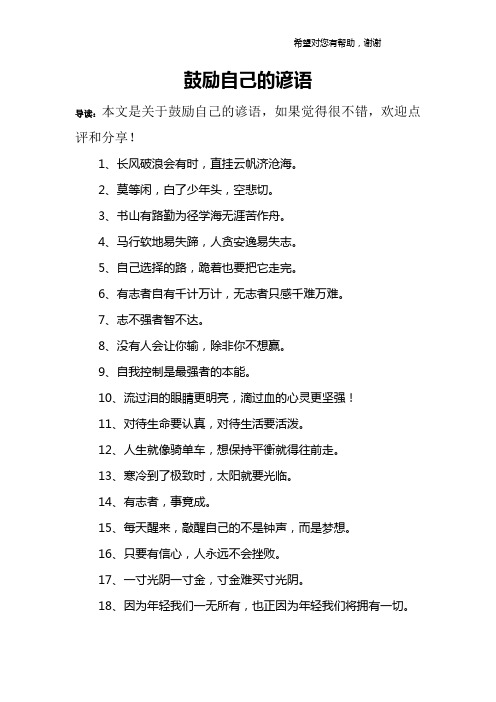 希望对您有帮助，谢谢

鼓励自己的谚语

导读：本文是关于鼓励自己的谚语，如果觉得很不错，欢迎点评和分享！

1、长风破浪会有时，直挂云帆济沧海。

2、莫等闲，白了少年头，空悲切。

3、书山有路勤为径学海无涯苦作舟。

4、马行软地易失蹄，人贪安逸易失志。

5、自己选择的路，跪着也要把它走完。

6、有志者自有千计万计，无志者只感千难万难。

7、志不强者智不达。

8、没有人会让你输，除非你不想赢。

9、自我控制是最强者的本能。

10、流过泪的眼睛更明亮，滴过血的心灵更坚强！

11、对待生命要认真，对待生活要活泼。

12、人生就像骑单车，想保持平衡就得往前走。

13、寒冷到了极致时，太阳就要光临。

14、有志者，事竟成。

15、每天醒来，敲醒自己的不是钟声，而是梦想。

16、只要有信心，人永远不会挫败。

17、一寸光阴一寸金，寸金难买寸光阴。

18、因为年轻我们一无所有，也正因为年轻我们将拥有一切。